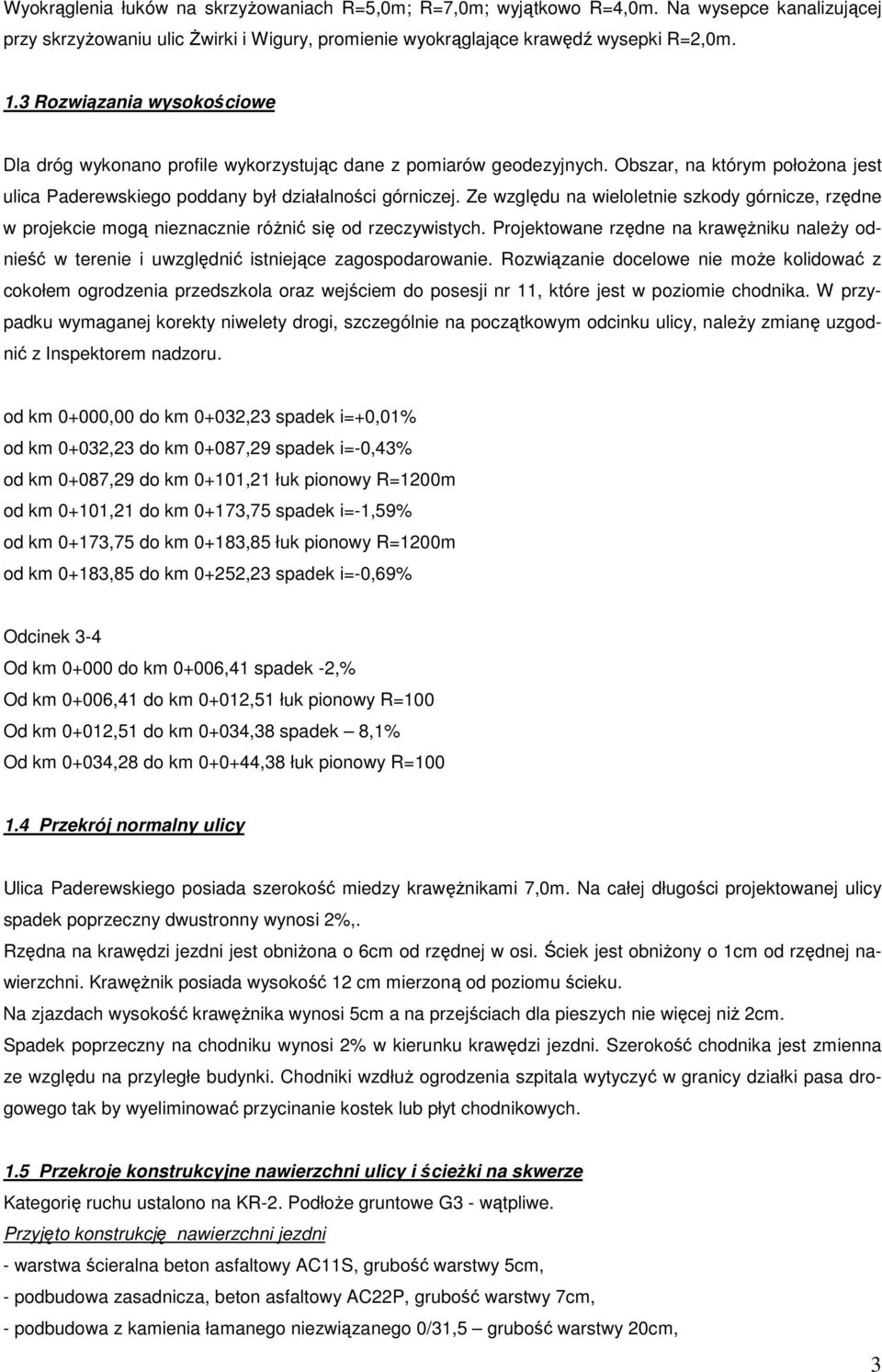 Wyokrąglenia łuków na skrzyżowaniach R=5,0m; R=7,0m; wyjątkowo R=4,0m. Na wysepce kanalizującej przy skrzyżowaniu ulic Żwirki i Wigury, promienie wyokrąglające krawędź wysepki R=2,0m.

1.3 Rozwiązania wysokościowe

Dla dróg wykonano profile wykorzystując dane z pomiarów geodezyjnych. Obszar, na którym położona jest ulica Paderewskiego poddany był działalności górniczej. Ze względu na wieloletnie szkody górnicze, rzędne w projekcie mogą nieznacznie różnić się od rzeczywistych. Projektowane rzędne na krawężniku należy odnieść w terenie i uwzględnić istniejące zagospodarowanie. Rozwiązanie docelowe nie może kolidować z cokołem ogrodzenia przedszkola oraz wejściem do posesji nr 11, które jest w poziomie chodnika. W przypadku wymaganej korekty niwelety drogi, szczególnie na początkowym odcinku ulicy, należy zmianę uzgodnić z Inspektorem nadzoru.

od km 0+000,00 do km 0+032,23 spadek i=+0,01%
od km 0+032,23 do km 0+087,29 spadek i=-0,43%
od km 0+087,29 do km 0+101,21 łuk pionowy R=1200m
od km 0+101,21 do km 0+173,75 spadek i=-1,59%
od km 0+173,75 do km 0+183,85 łuk pionowy R=1200m
od km 0+183,85 do km 0+252,23 spadek i=-0,69%

Odcinek 3-4
Od km 0+000 do km 0+006,41 spadek -2,%
Od km 0+006,41 do km 0+012,51 łuk pionowy R=100
Od km 0+012,51 do km 0+034,38 spadek – 8,1%
Od km 0+034,28 do km 0+0+44,38 łuk pionowy R=100

1.4 Przekrój normalny ulicy

Ulica Paderewskiego posiada szerokość miedzy krawężnikami 7,0m. Na całej długości projektowanej ulicy spadek poprzeczny dwustronny wynosi 2%,.
Rzędna na krawędzi jezdni jest obniżona o 6cm od rzędnej w osi. Ściek jest obniżony o 1cm od rzędnej nawierzchni. Krawężnik posiada wysokość 12 cm mierzoną od poziomu ścieku.
Na zjazdach wysokość krawężnika wynosi 5cm a na przejściach dla pieszych nie więcej niż 2cm.
Spadek poprzeczny na chodniku wynosi 2% w kierunku krawędzi jezdni. Szerokość chodnika jest zmienna ze względu na przyległe budynki. Chodniki wzdłuż ogrodzenia szpitala wytyczyć w granicy działki pasa drogowego tak by wyeliminować przycinanie kostek lub płyt chodnikowych.

1.5 Przekroje konstrukcyjne nawierzchni ulicy i ścieżki na skwerze
Kategorię ruchu ustalono na KR-2. Podłoże gruntowe G3 - wątpliwe.
Przyjęto konstrukcję nawierzchni jezdni
- warstwa ścieralna beton asfaltowy AC11S, grubość warstwy 5cm,
- podbudowa zasadnicza, beton asfaltowy AC22P, grubość warstwy 7cm,
- podbudowa z kamienia łamanego niezwiązanego 0/31,5 – grubość warstwy 20cm,

3